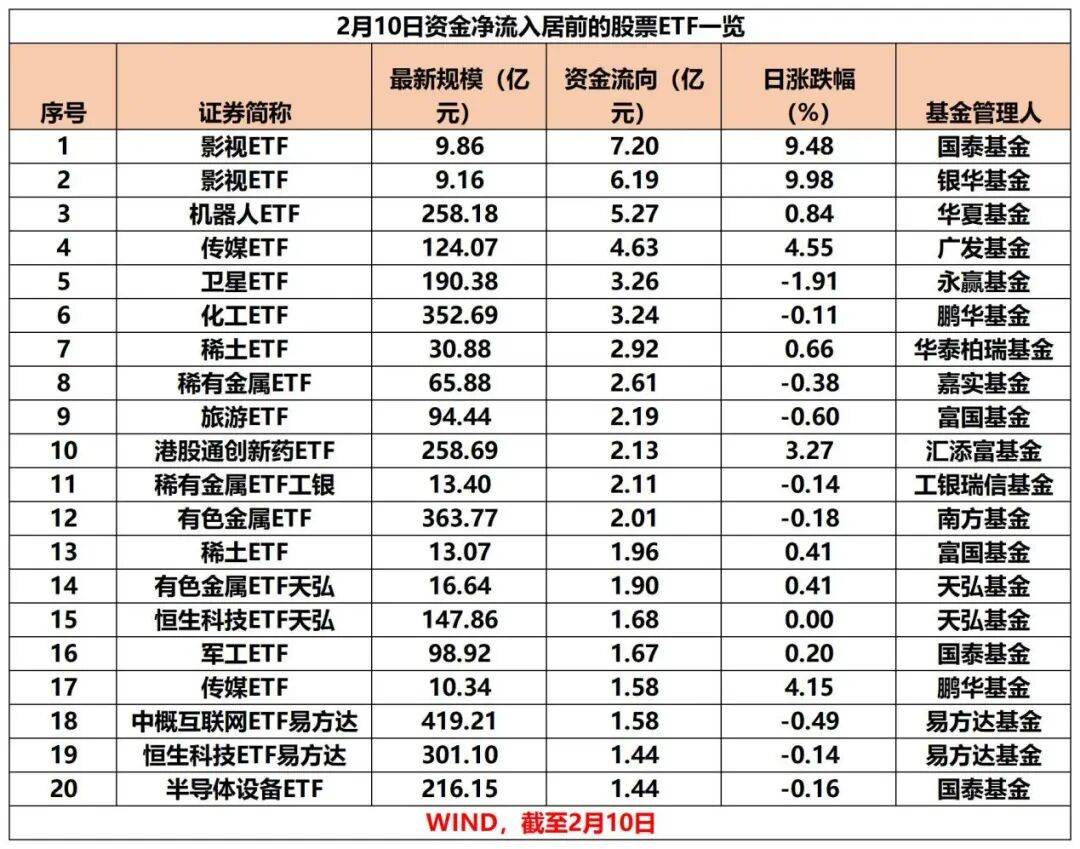 2月10日资金净流入居前的股票ETF一览

| 序号 | 证券简称 | 最新规模（亿元） | 资金流向（亿元） | 日涨跌幅（%） | 基金管理人 |
|---|---|---|---|---|---|
| 1 | 影视ETF | 9.86 | 7.20 | 9.48 | 国泰基金 |
| 2 | 影视ETF | 9.16 | 6.19 | 9.98 | 银华基金 |
| 3 | 机器人ETF | 258.18 | 5.27 | 0.84 | 华夏基金 |
| 4 | 传媒ETF | 124.07 | 4.63 | 4.55 | 广发基金 |
| 5 | 卫星ETF | 190.38 | 3.26 | -1.91 | 永赢基金 |
| 6 | 化工ETF | 352.69 | 3.24 | -0.11 | 鹏华基金 |
| 7 | 稀土ETF | 30.88 | 2.92 | 0.66 | 华泰柏瑞基金 |
| 8 | 稀有金属ETF | 65.88 | 2.61 | -0.38 | 嘉实基金 |
| 9 | 旅游ETF | 94.44 | 2.19 | -0.60 | 富国基金 |
| 10 | 港股通创新药ETF | 258.69 | 2.13 | 3.27 | 汇添富基金 |
| 11 | 稀有金属ETF工银 | 13.40 | 2.11 | -0.14 | 工银瑞信基金 |
| 12 | 有色金属ETF | 363.77 | 2.01 | -0.18 | 南方基金 |
| 13 | 稀土ETF | 13.07 | 1.96 | 0.41 | 富国基金 |
| 14 | 有色金属ETF天弘 | 16.64 | 1.90 | 0.41 | 天弘基金 |
| 15 | 恒生科技ETF天弘 | 147.86 | 1.68 | 0.00 | 天弘基金 |
| 16 | 军工ETF | 98.92 | 1.67 | 0.20 | 国泰基金 |
| 17 | 传媒ETF | 10.34 | 1.58 | 4.15 | 鹏华基金 |
| 18 | 中概互联网ETF易方达 | 419.21 | 1.58 | -0.49 | 易方达基金 |
| 19 | 恒生科技ETF易方达 | 301.10 | 1.44 | -0.14 | 易方达基金 |
| 20 | 半导体设备ETF | 216.15 | 1.44 | -0.16 | 国泰基金 |

WIND，截至2月10日